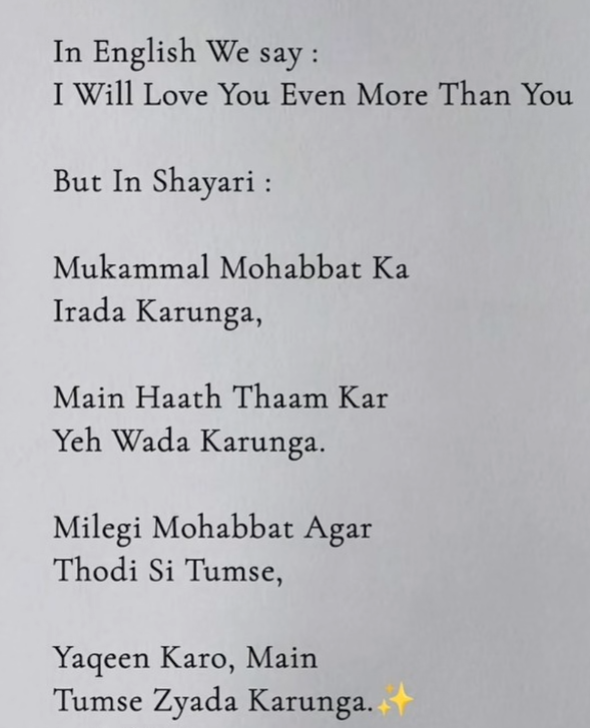 In English We say :
I Will Love You Even More Than You

But In Shayari :

Mukammal Mohabbat Ka
Irada Karunga,

Main Haath Thaam Kar
Yeh Wada Karunga.

Milegi Mohabbat Agar
Thodi Si Tumse,

Yaqeen Karo, Main
Tumse Zyada Karunga.✨